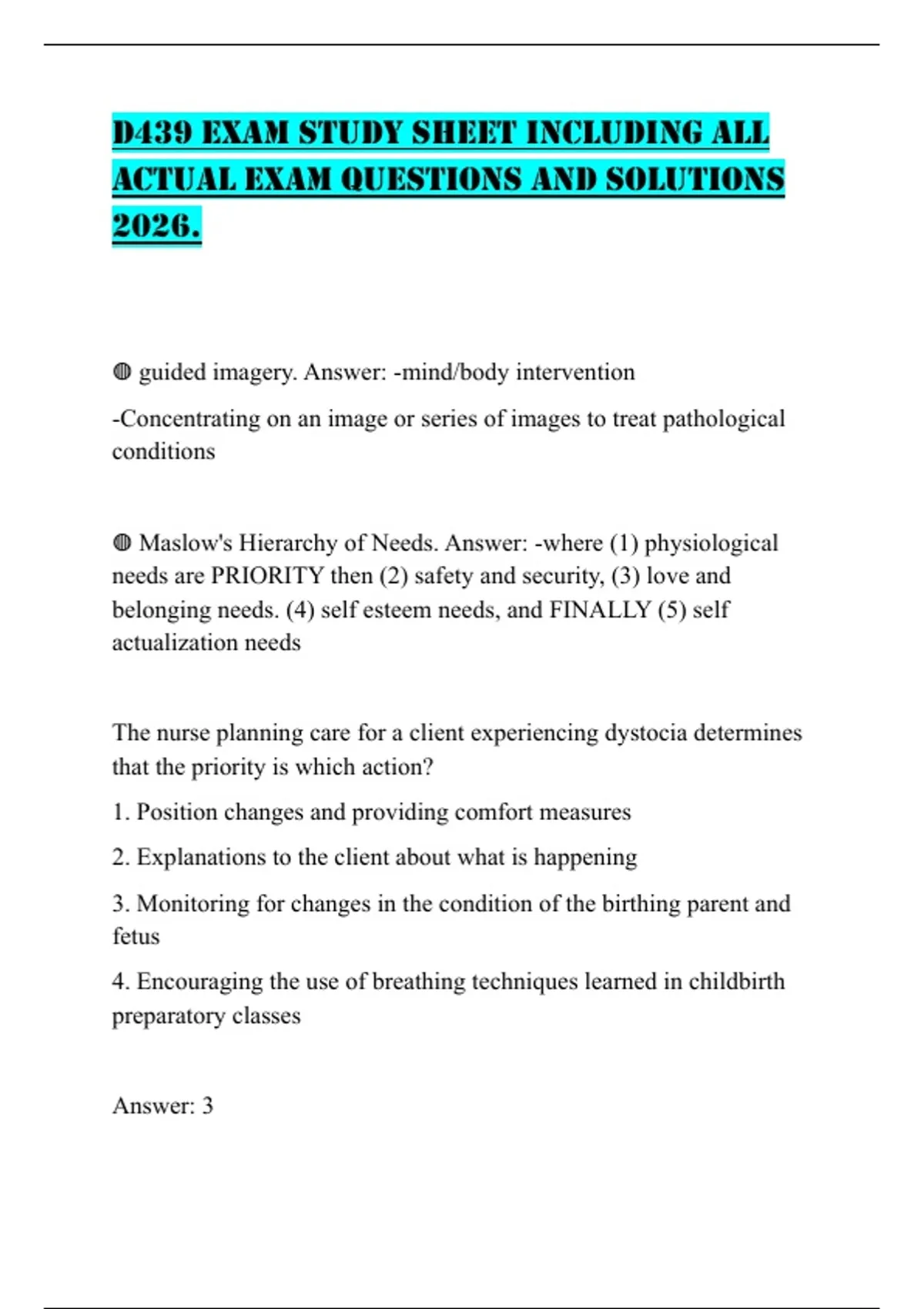 D439 EXAM STUDY SHEET INCLUDING ALL ACTUAL EXAM QUESTIONS AND SOLUTIONS 2026.

◍ guided imagery. Answer: -mind/body intervention

-Concentrating on an image or series of images to treat pathological conditions

◍ Maslow's Hierarchy of Needs. Answer: -where (1) physiological needs are PRIORITY then (2) safety and security, (3) love and belonging needs. (4) self esteem needs, and FINALLY (5) self actualization needs

The nurse planning care for a client experiencing dystocia determines that the priority is which action?

1. Position changes and providing comfort measures

2. Explanations to the client about what is happening

3. Monitoring for changes in the condition of the birthing parent and fetus

4. Encouraging the use of breathing techniques learned in childbirth preparatory classes

Answer: 3